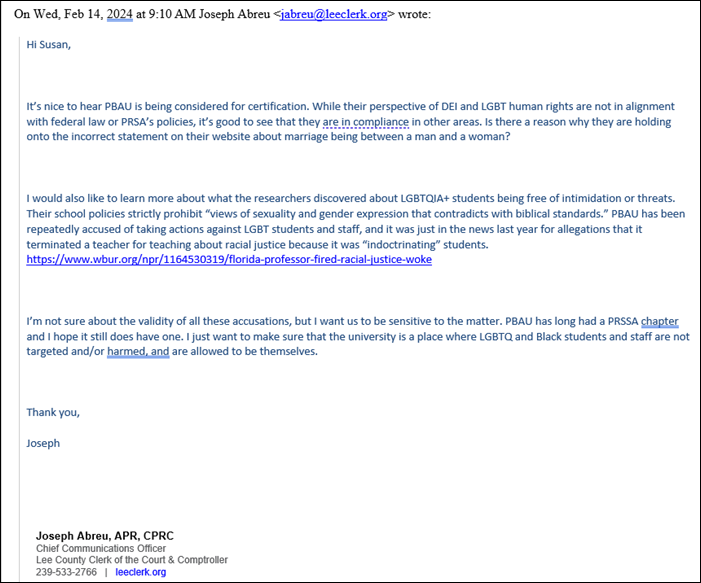 On Wed, Feb 14, 2024 at 9:10 AM Joseph Abreu <jabreu@leeclerk.org> wrote:

Hi Susan,

It's nice to hear PBAU is being considered for certification. While their perspective of DEI and LGBT human rights are not in alignment with federal law or PRSA's policies, it's good to see that they are in compliance in other areas. Is there a reason why they are holding onto the incorrect statement on their website about marriage being between a man and a woman?

I would also like to learn more about what the researchers discovered about LGBTQIA+ students being free of intimidation or threats. Their school policies strictly prohibit "views of sexuality and gender expression that contradicts with biblical standards." PBAU has been repeatedly accused of taking actions against LGBT students and staff, and it was just in the news last year for allegations that it terminated a teacher for teaching about racial justice because it was "indoctrinating" students. https://www.wbur.org/npr/1164530319/florida-professor-fired-racial-justice-woke

I'm not sure about the validity of all these accusations, but I want us to be sensitive to the matter. PBAU has long had a PRSSA chapter and I hope it still does have one. I just want to make sure that the university is a place where LGBTQ and Black students and staff are not targeted and/or harmed, and are allowed to be themselves.

Thank you,

Joseph

Joseph Abreu, APR, CPRC
Chief Communications Officer
Lee County Clerk of the Court & Comptroller
239-533-2766 | leeclerk.org